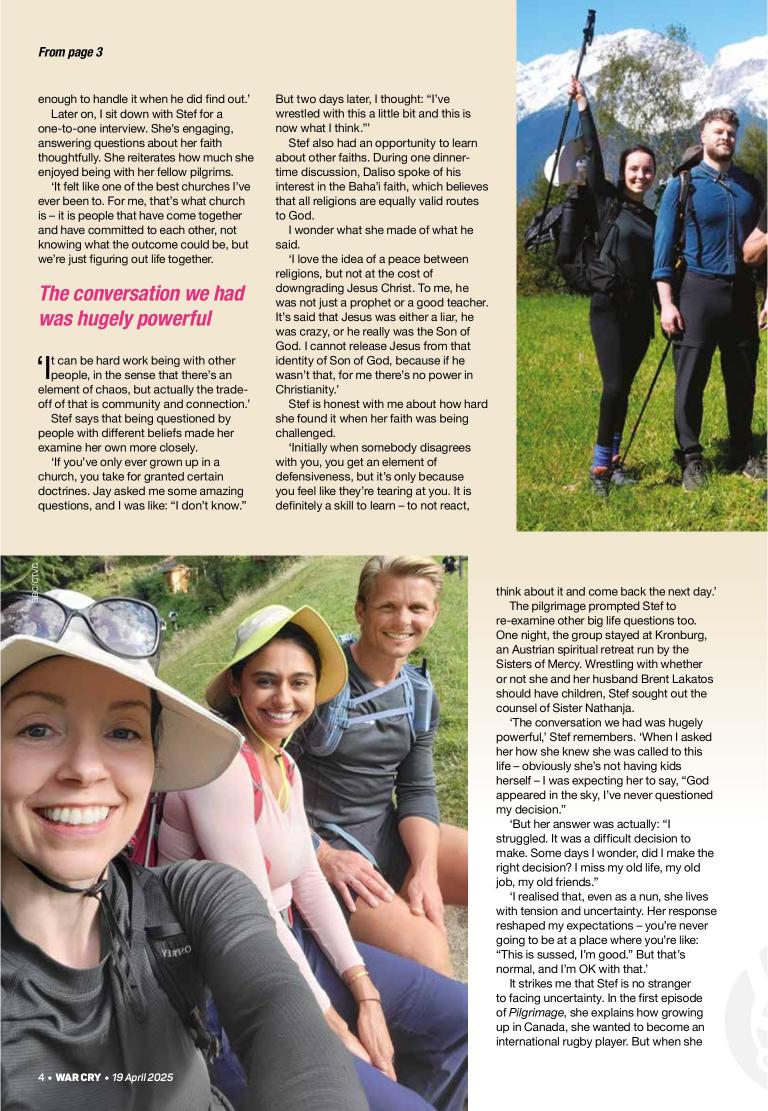 From page 3

enough to handle it when he did find out.'

Later on, I sit down with Stef for a one-to-one interview. She's engaging, answering questions about her faith thoughtfully. She reiterates how much she enjoyed being with her fellow pilgrims.

'It felt like one of the best churches I've ever been to. For me, that's what church is – it is people that have come together and have committed to each other, not knowing what the outcome could be, but we're just figuring out life together.

The conversation we had was hugely powerful

'It can be hard work being with other people, in the sense that there's an element of chaos, but actually the trade-off of that is community and connection.'

Stef says that being questioned by people with different beliefs made her examine her own more closely.

'If you've only ever grown up in a church, you take for granted certain doctrines. Jay asked me some amazing questions, and I was like: "I don't know." But two days later, I thought: "I've wrestled with this a little bit and this is now what I think."'

Stef also had an opportunity to learn about other faiths. During one dinner-time discussion, Daliso spoke of his interest in the Baha'i faith, which believes that all religions are equally valid routes to God.

I wonder what she made of what he said.

'I love the idea of a peace between religions, but not at the cost of downgrading Jesus Christ. To me, he was not just a prophet or a good teacher. It's said that Jesus was either a liar, he was crazy, or he really was the Son of God. I cannot release Jesus from that identity of Son of God, because if he wasn't that, for me there's no power in Christianity.'

Stef is honest with me about how hard she found it when her faith was being challenged.

'Initially when somebody disagrees with you, you get an element of defensiveness, but it's only because you feel like they're tearing at you. It is definitely a skill to learn – to not react, think about it and come back the next day.'

The pilgrimage prompted Stef to re-examine other big life questions too. One night, the group stayed at Kronburg, an Austrian spiritual retreat run by the Sisters of Mercy. Wrestling with whether or not she and her husband Brent Lakatos should have children, Stef sought out the counsel of Sister Nathanja.

'The conversation we had was hugely powerful,' Stef remembers. 'When I asked her how she knew she was called to this life – obviously she's not having kids herself – I was expecting her to say, "God appeared in the sky, I've never questioned my decision."

'But her answer was actually: "I struggled. It was a difficult decision to make. Some days I wonder, did I make the right decision? I miss my old life, my old job, my old friends."

'I realised that, even as a nun, she lives with tension and uncertainty. Her response reshaped my expectations – you're never going to be at a place where you're like: "This is sussed, I'm good." But that's normal, and I'm OK with that.'

It strikes me that Stef is no stranger to facing uncertainty. In the first episode of Pilgrimage, she explains how growing up in Canada, she wanted to become an international rugby player. But when she

BBC/CTVC

4 • WAR CRY • 19 April 2025